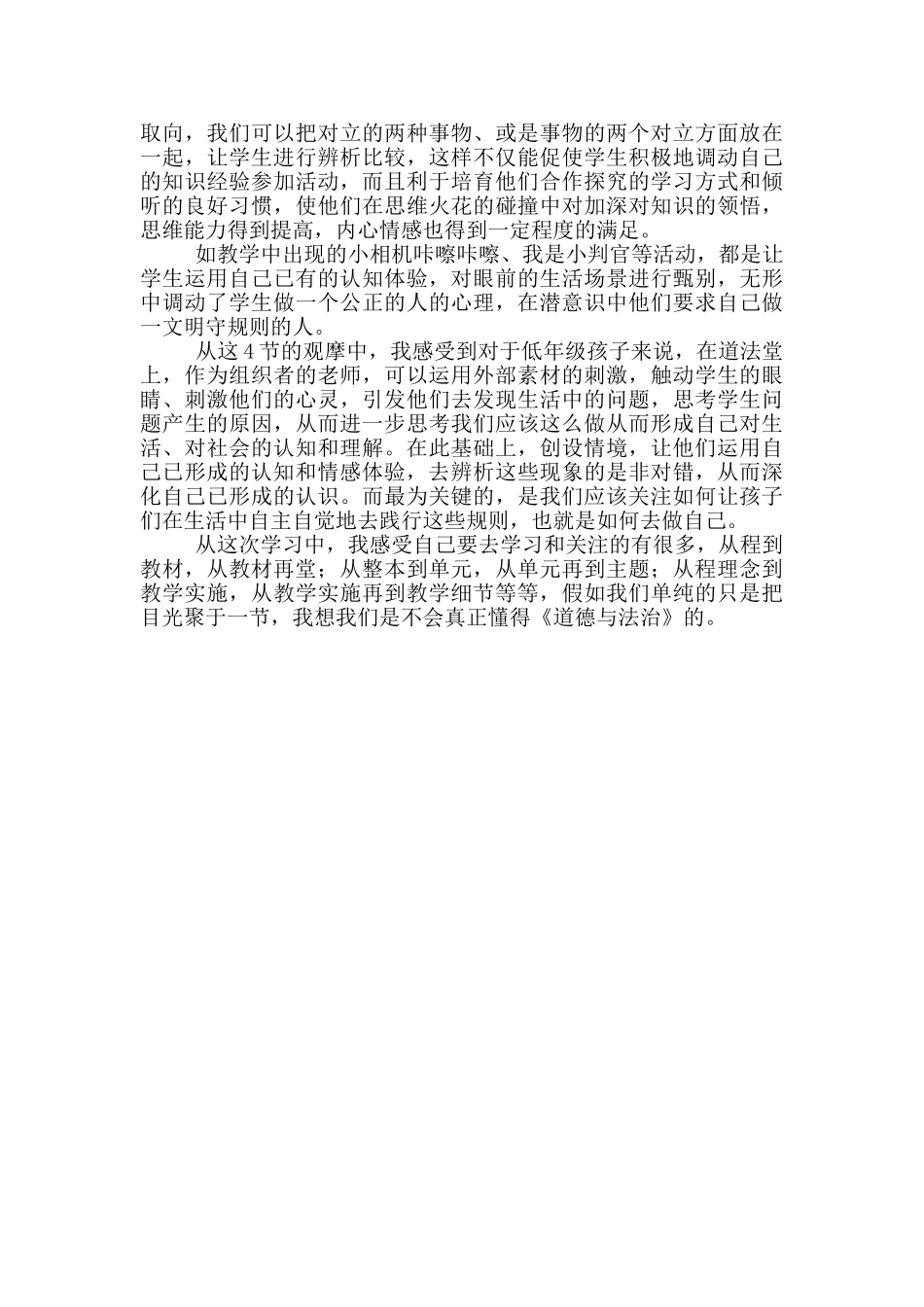 取向，我们可以把对立的两种事物、或是事物的两个对立方面放在一起，让学生进行辨析比较，这样不仅能促使学生积极地调动自己的知识经验参加活动，而且利于培育他们合作探究的学习方式和倾听的良好习惯，使他们在思维火花的碰撞中对加深对知识的领悟，思维能力得到提高，内心情感也得到一定程度的满足。

如教学中出现的小相机咔嚓咔嚓、我是小判官等活动，都是让学生运用自己已有的认知体验，对眼前的生活场景进行甄别，无形中调动了学生做一个公正的人的心理，在潜意识中他们要求自己做一文明守规则的人。

从这4节的观摩中，我感受到对于低年级孩子来说，在道法堂上，作为组织者的老师，可以运用外部素材的刺激，触动学生的眼睛、刺激他们的心灵，引发他们去发现生活中的问题，思考学生问题产生的原因，从而进一步思考我们应该这么做从而形成自己对生活、对社会的认知和理解。在此基础上，创设情境，让他们运用自己已形成的认知和情感体验，去辨析这些现象的是非对错，从而深化自己已形成的认识。而最为关键的，是我们应该关注如何让孩子们在生活中自主自觉地去践行这些规则，也就是如何去做自己。

从这次学习中，我感受自己要去学习和关注的有很多，从程到教材，从教材再堂；从整本到单元，从单元再到主题；从程理念到教学实施，从教学实施再到教学细节等等，假如我们单纯的只是把目光聚于一节，我想我们是不会真正懂得《道德与法治》的。